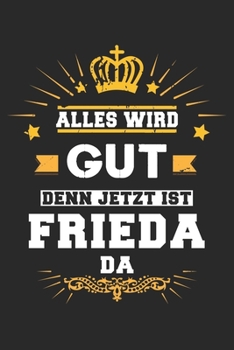 ALLES WIRD
GUT
DENN JETZT IST
FRIEDA
DA